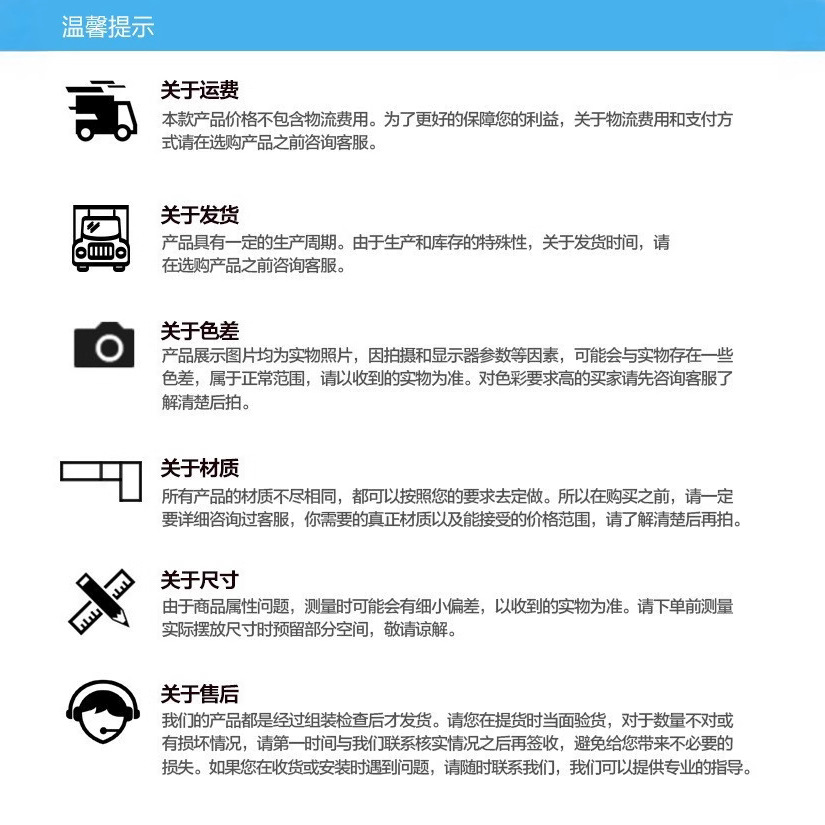 温馨提示

关于运费
本款产品价格不包含物流费用。为了更好的保障您的利益，关于物流费用和支付方式请在选购产品之前咨询客服。

关于发货
产品具有一定的生产周期。由于生产和库存的特殊性，关于发货时间，请在选购产品之前咨询客服。

关于色差
产品展示图片均为实物照片，因拍摄和显示器参数等因素，可能会与实物存在一些色差，属于正常范围，请以收到的实物为准。对色彩要求高的买家请先咨询客服了解清楚后拍。

关于材质
所有产品的材质不尽相同，都可以按照您的要求去定做。所以在购买之前，请一定要详细咨询过客服，你需要的真正材质以及能接受的价格范围，请了解清楚后再拍。

关于尺寸
由于商品属性问题，测量时可能会有细小偏差，以收到的实物为准。请下单前测量实际摆放尺寸时预留部分空间，敬请谅解。

关于售后
我们的产品都是经过组装检查后才发货。请您在提货时当面验货，对于数量不对或有损坏情况，请第一时间与我们联系核实情况之后再签收，避免给您带来不必要的损失。如果您在收货或安装时遇到问题，请随时联系我们，我们可以提供专业的指导。